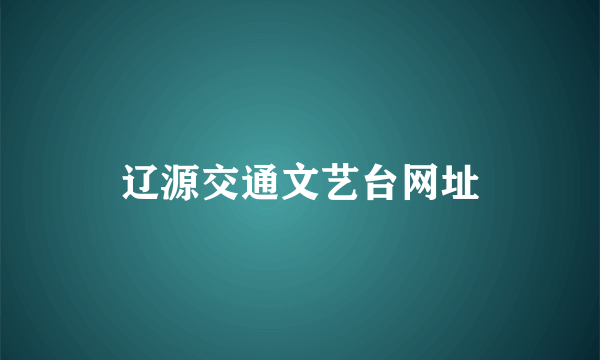 辽源交通文艺台网址